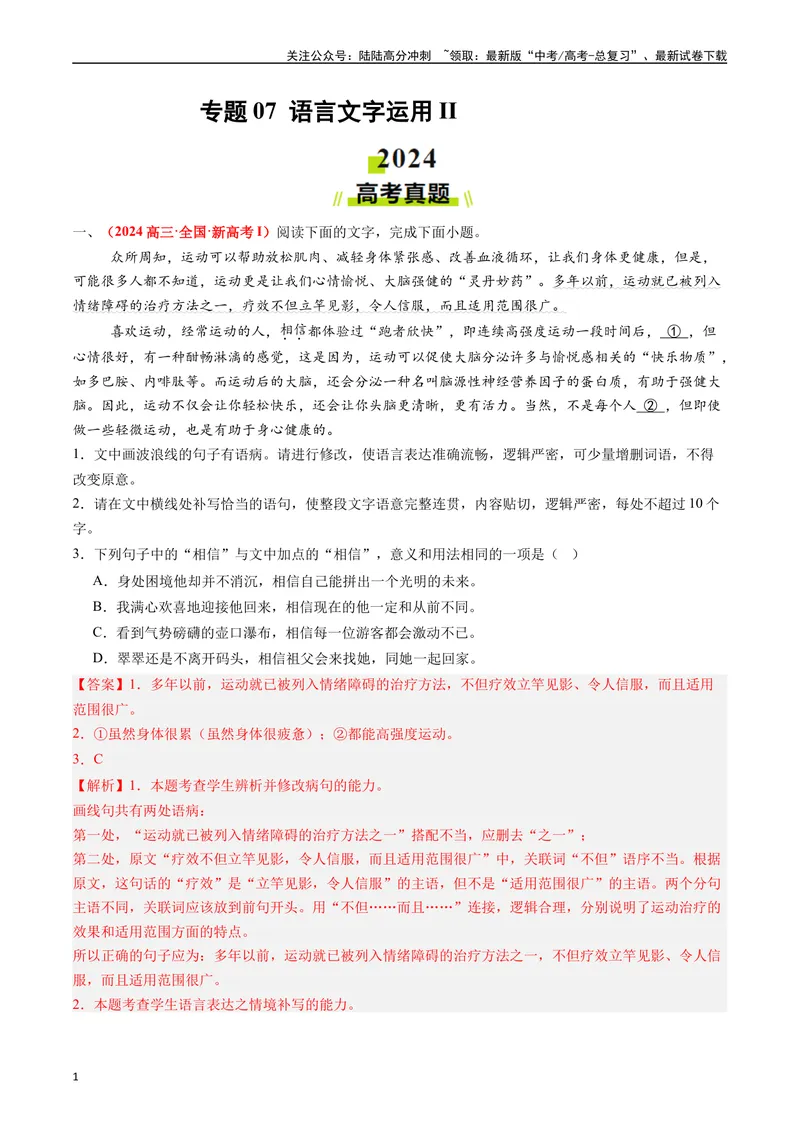 关注公众号：陆陆高分冲刺 ~领取：最新版“中考/高考-总复习”、最新试卷下载

专题07 语言文字运用II

2024

高考真题

一、（2024高三·全国·新高考I）阅读下面的文字，完成下面小题。

众所周知，运动可以帮助放松肌肉、减轻身体紧张感、改善血液循环，让我们身体更健康，但是，可能很多人都不知道，运动更是让我们心情愉悦、大脑强健的“灵丹妙药”。多年以前，运动就已被列入情绪障碍的治疗方法之一，疗效不但立竿见影，令人信服，而且适用范围很广。

喜欢运动，经常运动的人，相信都体验过“跑者欣快”，即连续高强度运动一段时间后，①，但心情很好，有一种酣畅淋漓的感觉，这是因为，运动可以促使大脑分泌许多与愉悦感相关的“快乐物质”，如多巴胺、内啡肽等。而运动后的大脑，还会分泌一种名叫脑源性神经营养因子的蛋白质，有助于强健大脑。因此，运动不仅会让你轻松快乐，还会让你头脑更清晰，更有活力。当然，不是每个人②，但即使做一些轻微运动，也是有助于身心健康的。

1．文中画波浪线的句子有语病。请进行修改，使语言表达准确流畅，逻辑严密，可少量增删词语，不得改变原意。

2．请在文中横线处补写恰当的语句，使整段文字语意完整连贯，内容贴切，逻辑严密，每处不超过10个字。

3．下列句子中的“相信”与文中加点的“相信”，意义和用法相同的一项是（ ）

A．身处困境他却并不消沉，相信自己能拼出一个光明的未来。

B．我满心欢喜地迎接他回来，相信现在的他一定和从前不同。

C．看到气势磅礴的壶口瀑布，相信每一位游客都会激动不已。

D．翠翠还是不离开码头，相信祖父会来找她，同她一起回家。

【答案】1．多年以前，运动就已被列入情绪障碍的治疗方法，不但疗效立竿见影、令人信服，而且适用范围很广。

2．①虽然身体很累（虽然身体很疲惫）；②都能高强度运动。

3．C

【解析】1．本题考查学生辨析并修改病句的能力。

画线句共有两处语病：

第一处，“运动就已被列入情绪障碍的治疗方法之一”搭配不当，应删去“之一”；

第二处，原文“疗效不但立竿见影，令人信服，而且适用范围很广”中，关联词“不但”语序不当。根据原文，这句话的“疗效”是“立竿见影，令人信服”的主语，但不是“适用范围很广”的主语。两个分句主语不同，关联词应该放到前句开头。用“不但……而且……”连接，逻辑合理，分别说明了运动治疗的效果和适用范围方面的特点。

所以正确的句子应为：多年以前，运动就已被列入情绪障碍的治疗方法之一，不但疗效立竿见影、令人信服，而且适用范围很广。

2．本题考查学生语言表达之情境补写的能力。

1